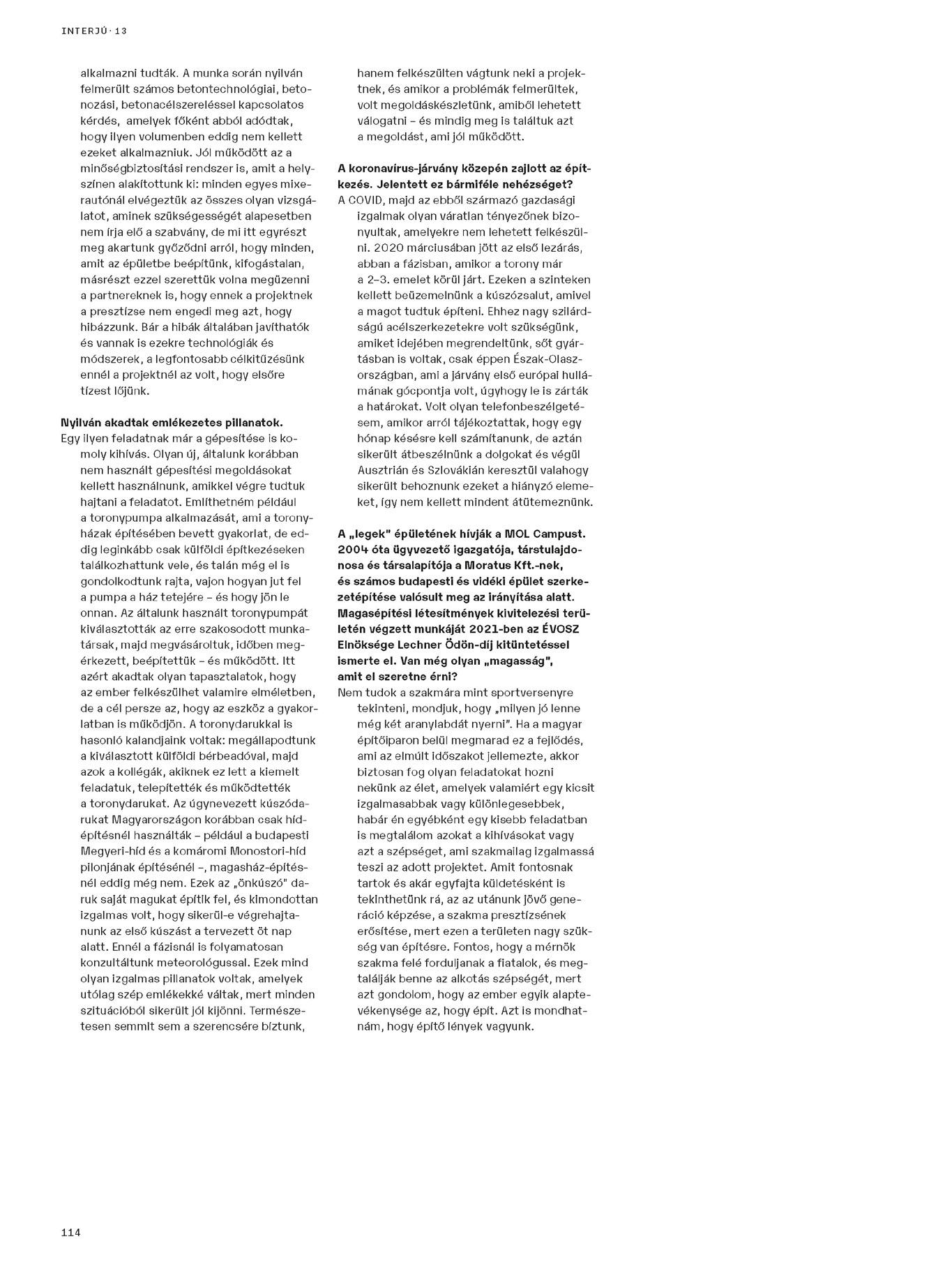 INTERJÚ · 13

alkalmazni tudták. A munka során nyilván felmerült számos betontechnológiai, betonozási, betonacélszereléssel kapcsolatos kérdés, amelyek főként abból adódtak, hogy ilyen volumenben eddig nem kellett ezeket alkalmazniuk. Jól működött az a minőségbiztosítási rendszer is, amit a helyszínen alakítottunk ki: minden egyes mixerautónál elvégeztük az összes olyan vizsgálatot, aminek szükségességét alapesetben nem írja elő a szabvány, de mi itt egyrészt meg akartunk győződni arról, hogy minden, amit az épületbe beépítünk, kifogástalan, másrészt ezzel szerettük volna megüzenni a partnereknek is, hogy ennek a projektnek a presztízse nem engedi meg azt, hogy hibázzunk. Bár a hibák általában javíthatók és vannak is ezekre technológiák és módszerek, a legfontosabb célkitűzésünk ennél a projektnél az volt, hogy elsőre tízest lőjünk.

Nyilván akadtak emlékezetes pillanatok.
Egy ilyen feladatnak már a gépesítése is komoly kihívás. Olyan új, általunk korábban nem használt gépesítési megoldásokat kellett használnunk, amikkel végre tudtuk hajtani a feladatot. Említhetném például a toronypumpa alkalmazását, ami a toronyházak építésében bevett gyakorlat, de eddig leginkább csak külföldi építkezéseken találkozhattunk vele, és talán még el is gondolkodtunk rajta, vajon hogyan jut fel a pumpa a ház tetejére – és hogy jön le onnan. Az általunk használt toronypumpát kiválasztották az erre szakosodott munkatársak, majd megvásároltuk, időben megérkezett, beépítettük – és működött. Itt azért akadtak olyan tapasztalatok, hogy az ember felkészülhet valamire elméletben, de a cél persze az, hogy az eszköz a gyakorlatban is működjön. A toronydarukkal is hasonló kalandjaink voltak: megállapodtunk a kiválasztott külföldi bérbeadóval, majd azok a kollégák, akiknek ez lett a kiemelt feladatuk, telepítették és működtették a toronydarukat. Az úgynevezett kúszódarukat Magyarországon korábban csak hídépítésnél használták – például a budapesti Megyeri-híd és a komáromi Monostori-híd pilonjának építésénél –, magasház-építésnél eddig még nem. Ezek az „önkúszó" daruk saját magukat építik fel, és kimondottan izgalmas volt, hogy sikerül-e végrehajtanunk az első kúszást a tervezett öt nap alatt. Ennél a fázisnál is folyamatosan konzultáltunk meteorológussal. Ezek mind olyan izgalmas pillanatok voltak, amelyek utólag szép emlékekké váltak, mert minden szituációból sikerült jól kijönni. Természetesen semmit sem a szerencsére bíztunk, hanem felkészülten vágtunk neki a projektnek, és amikor a problémák felmerültek, volt megoldáskészletünk, amiből lehetett válogatni – és mindig meg is találtuk azt a megoldást, ami jól működött.

A koronavírus-járvány közepén zajlott az építkezés. Jelentett ez bármiféle nehézséget?
A COVID, majd az ebből származó gazdasági izgalmak olyan váratlan tényezőnek bizonyultak, amelyekre nem lehetett felkészülni. 2020 márciusában jött az első lezárás, abban a fázisban, amikor a torony már a 2–3. emelet körül járt. Ezeken a szinteken kellett beüzemelnünk a kúszózsalut, amivel a magot tudtuk építeni. Ehhez nagy szilárdságú acélszerkezetekre volt szükségünk, amiket idejében megrendeltünk, sőt gyártásban is voltak, csak éppen Észak-Olaszországban, ami a járvány első európai hullámának gócpontja volt, úgyhogy le is zárták a határokat. Volt olyan telefonbeszélgetésem, amikor arról tájékoztattak, hogy egy hónap késésre kell számítanunk, de aztán sikerült átbeszélnünk a dolgokat és végül Ausztrián és Szlovákián keresztül valahogy sikerült behoznunk ezeket a hiányzó elemeket, így nem kellett mindent átütemeznünk.

A „legek" épületének hívják a MOL Campust. 2004 óta ügyvezető igazgatója, társtulajdonosa és társalapítója a Moratus Kft.-nek, és számos budapesti és vidéki épület szerkezetépítése valósult meg az irányítása alatt. Magasépítési létesítmények kivitelezési területén végzett munkáját 2021-ben az ÉVOSZ Elnöksége Lechner Ödön-díj kitüntetéssel ismerte el. Van még olyan „magasság", amit el szeretne érni?
Nem tudok a szakmára mint sportversenyre tekinteni, mondjuk, hogy „milyen jó lenne még két aranylabdát nyerni". Ha a magyar építőiparon belül megmarad ez a fejlődés, ami az elmúlt időszakot jellemezte, akkor biztosan fog olyan feladatokat hozni nekünk az élet, amelyek valamiért egy kicsit izgalmasabbak vagy különlegesebbek, habár én egyébként egy kisebb feladatban is megtalálom azokat a kihívásokat vagy azt a szépséget, ami szakmailag izgalmassá teszi az adott projektet. Amit fontosnak tartok és akár egyfajta küldetésként is tekinthetünk rá, az az utánunk jövő generáció képzése, a szakma presztízsének erősítése, mert ezen a területen nagy szükség van építésre. Fontos, hogy a mérnök szakma felé forduljanak a fiatalok, és megtalálják benne az alkotás szépségét, mert azt gondolom, hogy az ember egyik alaptevékenysége az, hogy épít. Azt is mondhatnám, hogy építő lények vagyunk.

114